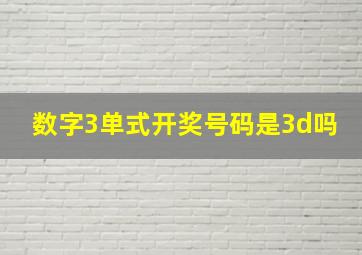 数字3单式开奖号码是3d吗